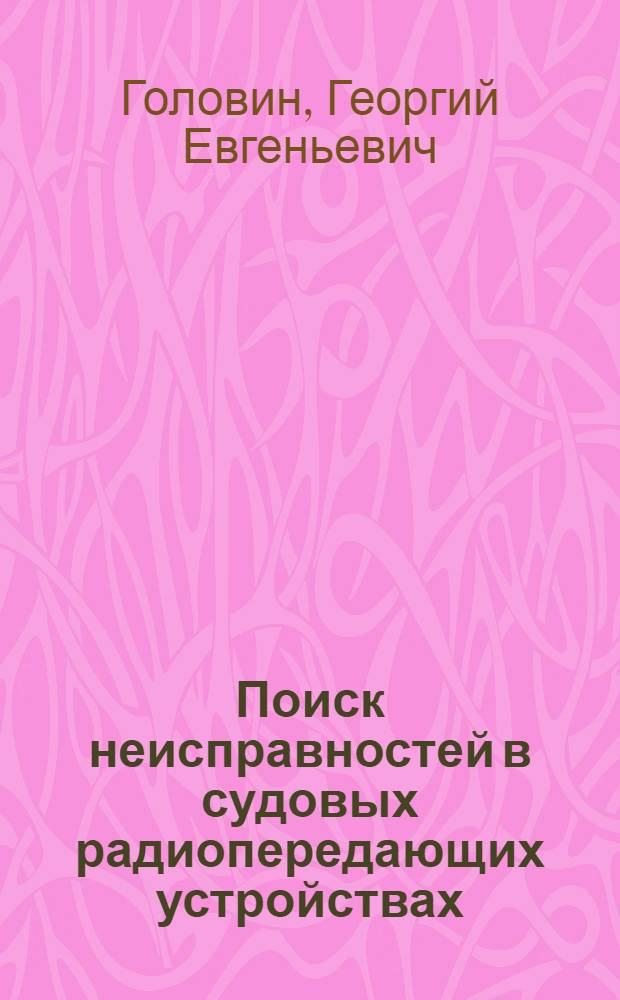 Головин, Георгий Евгеньевич

Поиск неисправностей в судовых радиопередающих устройствах